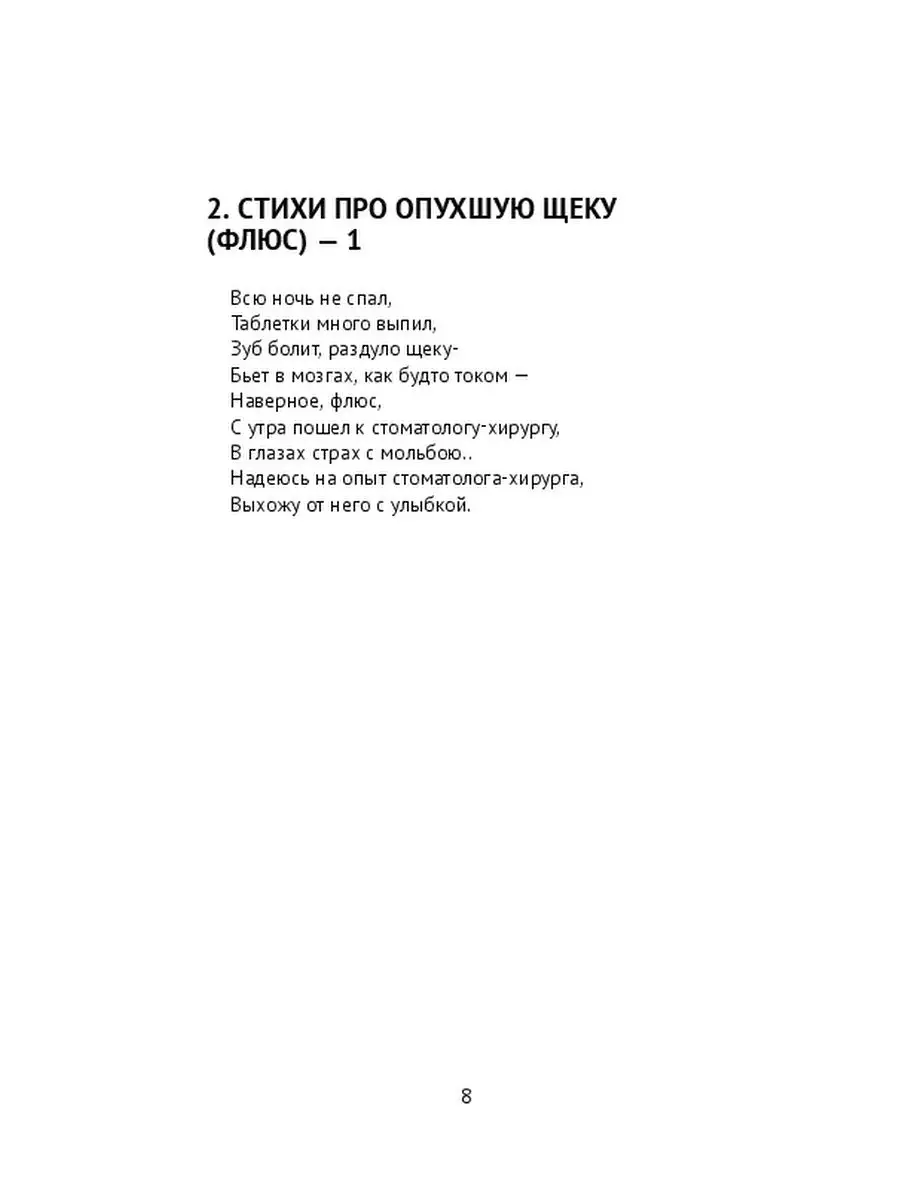 2. СТИХИ ПРО ОПУХШУЮ ЩЕКУ (ФЛЮС) — 1

Всю ночь не спал,
Таблетки много выпил,
Зуб болит, раздуло щеку-
Бьет в мозгах, как будто током —
Наверное, флюс,
С утра пошел к стоматологу-хирургу,
В глазах страх с мольбою..
Надеюсь на опыт стоматолога-хирурга,
Выхожу от него с улыбкой.

8